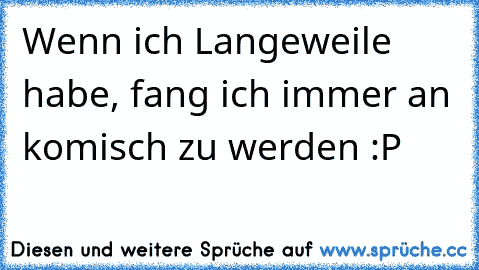 Wenn ich Langeweile habe, fang ich immer an komisch zu werden :P

Diesen und weitere Sprüche auf www.sprüche.cc